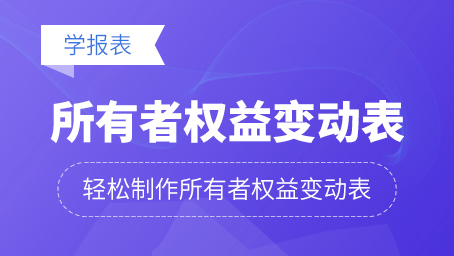 学报表

所有者权益变动表

轻松制作所有者权益变动表